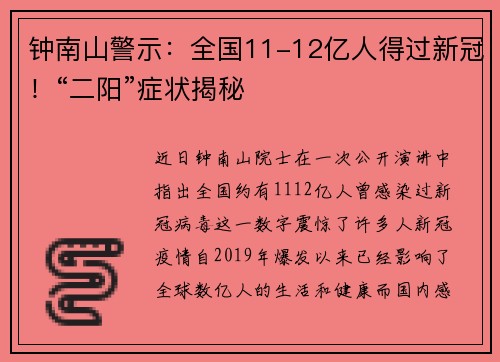 钟南山警示：全国11-12亿人得过新冠！“二阳”症状揭秘

近日钟南山院士在一次公开演讲中指出全国约有1112亿人曾感染过新冠病毒这一数字震惊了许多人新冠疫情自2019年爆发以来已经影响了全球数亿人的生活和健康而国内感